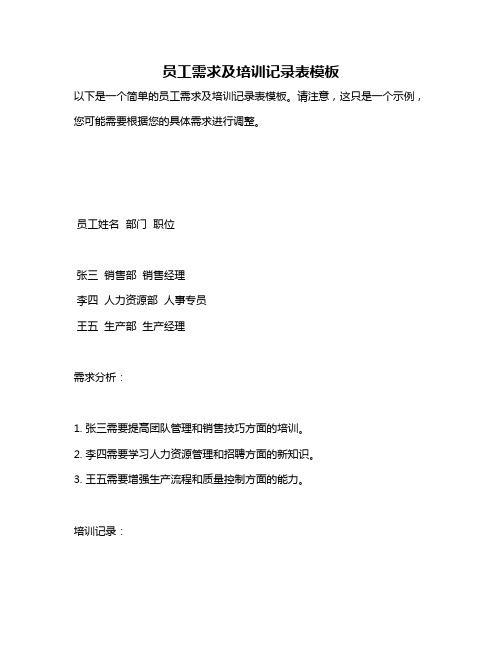 员工需求及培训记录表模板

以下是一个简单的员工需求及培训记录表模板。请注意，这只是一个示例，您可能需要根据您的具体需求进行调整。

员工姓名 部门 职位

张三 销售部 销售经理

李四 人力资源部 人事专员

王五 生产部 生产经理

需求分析：

1. 张三需要提高团队管理和销售技巧方面的培训。

2. 李四需要学习人力资源管理和招聘方面的新知识。

3. 王五需要增强生产流程和质量控制方面的能力。

培训记录：